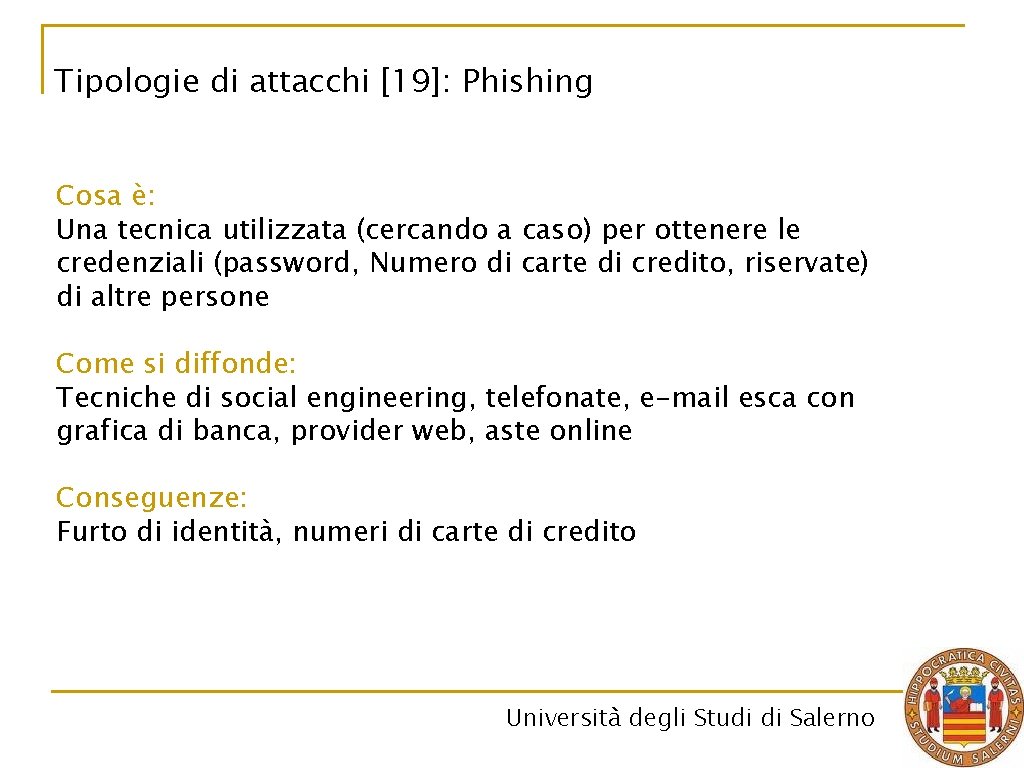 Tipologie di attacchi [19]: Phishing

Cosa è:
Una tecnica utilizzata (cercando a caso) per ottenere le credenziali (password, Numero di carte di credito, riservate) di altre persone

Come si diffonde:
Tecniche di social engineering, telefonate, e-mail esca con grafica di banca, provider web, aste online

Conseguenze:
Furto di identità, numeri di carte di credito

Università degli Studi di Salerno

HIPPOCRATICA CIVITAS STUDIUM SALERNI